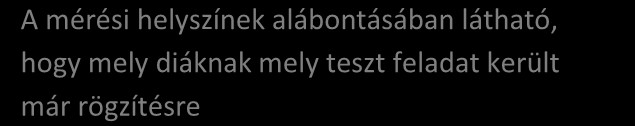 A mérési helyszínek alábontásában látható, hogy mely diáknak mely teszt feladat került már rögzítésre